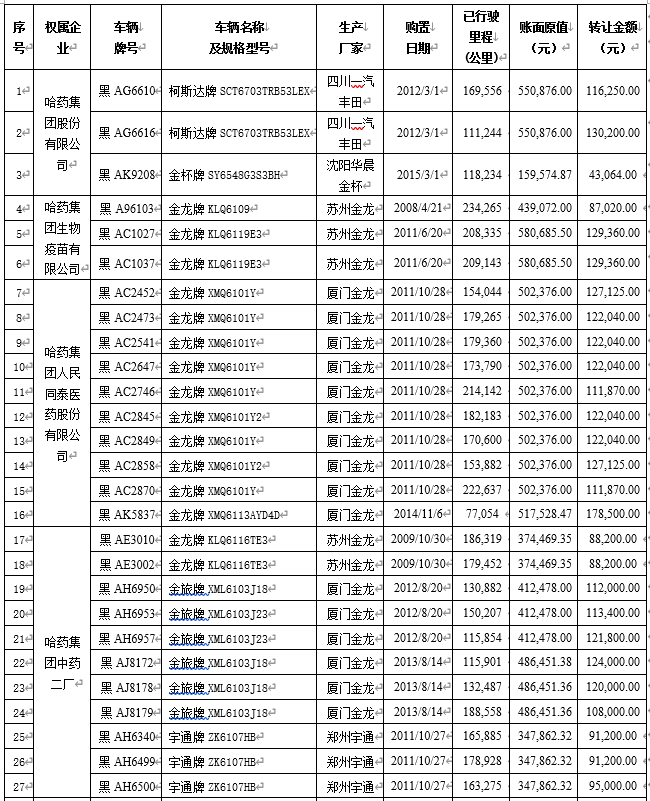 | 序号 | 权属企业 | 车辆牌号 | 车辆名称及规格型号 | 生产厂家 | 购置日期 | 已行驶里程（公里） | 账面原值（元） | 转让金额（元） |
|---|---|---|---|---|---|---|---|---|
| 1 | 哈药集团股份有限公司 | 黑 AG6610 | 柯斯达牌 SCT6703TRB53LEX | 四川一汽丰田 | 2012/3/1 | 169,556 | 550,876.00 | 116,250.00 |
| 2 | | 黑 AG6616 | 柯斯达牌 SCT6703TRB53LEX | 四川一汽丰田 | 2012/3/1 | 111,244 | 550,876.00 | 130,200.00 |
| 3 | | 黑 AK9208 | 金杯牌 SY6548G3S3BH | 沈阳华晨金杯 | 2015/3/1 | 118,234 | 159,574.87 | 43,064.00 |
| 4 | 哈药集团生物疫苗有限公司 | 黑 A96103 | 金龙牌 KLQ6109 | 苏州金龙 | 2008/4/21 | 234,265 | 439,072.00 | 87,020.00 |
| 5 | | 黑 AC1027 | 金龙牌 KLQ6119E3 | 苏州金龙 | 2011/6/20 | 208,335 | 580,685.50 | 129,360.00 |
| 6 | | 黑 AC1037 | 金龙牌 KLQ6119E3 | 苏州金龙 | 2011/6/20 | 209,143 | 580,685.50 | 129,360.00 |
| 7 | 哈药集团人民同泰医药股份有限公司 | 黑 AC2452 | 金龙牌 XMQ6101Y | 厦门金龙 | 2011/10/28 | 154,044 | 502,376.00 | 127,125.00 |
| 8 | | 黑 AC2473 | 金龙牌 XMQ6101Y | 厦门金龙 | 2011/10/28 | 179,265 | 502,376.00 | 122,040.00 |
| 9 | | 黑 AC2541 | 金龙牌 XMQ6101Y | 厦门金龙 | 2011/10/28 | 179,360 | 502,376.00 | 122,040.00 |
| 10 | | 黑 AC2647 | 金龙牌 XMQ6101Y | 厦门金龙 | 2011/10/28 | 173,790 | 502,376.00 | 122,040.00 |
| 11 | | 黑 AC2746 | 金龙牌 XMQ6101Y | 厦门金龙 | 2011/10/28 | 214,142 | 502,376.00 | 111,870.00 |
| 12 | | 黑 AC2845 | 金龙牌 XMQ6101Y2 | 厦门金龙 | 2011/10/28 | 182,183 | 502,376.00 | 122,040.00 |
| 13 | | 黑 AC2849 | 金龙牌 XMQ6101Y | 厦门金龙 | 2011/10/28 | 170,600 | 502,376.00 | 122,040.00 |
| 14 | | 黑 AC2858 | 金龙牌 XMQ6101Y2 | 厦门金龙 | 2011/10/28 | 153,882 | 502,376.00 | 127,125.00 |
| 15 | | 黑 AC2870 | 金龙牌 XMQ6101Y | 厦门金龙 | 2011/10/28 | 222,637 | 502,376.00 | 111,870.00 |
| 16 | | 黑 AK5837 | 金龙牌 XMQ6113AYD4D | 厦门金龙 | 2014/11/6 | 77,054 | 517,528.47 | 178,500.00 |
| 17 | 哈药集团中药二厂 | 黑 AE3010 | 金龙牌 KLQ6116TE3 | 苏州金龙 | 2009/10/30 | 186,319 | 374,469.35 | 88,200.00 |
| 18 | | 黑 AE3002 | 金龙牌 KLQ6116TE3 | 苏州金龙 | 2009/10/30 | 179,452 | 374,469.35 | 88,200.00 |
| 19 | | 黑 AH6950 | 金旅牌 XML6103J18 | 厦门金龙 | 2012/8/20 | 130,882 | 412,478.00 | 112,000.00 |
| 20 | | 黑 AH6953 | 金旅牌 XML6103J23 | 厦门金龙 | 2012/8/20 | 150,207 | 412,478.00 | 113,400.00 |
| 21 | | 黑 AH6957 | 金旅牌 XML6103J23 | 厦门金龙 | 2012/8/20 | 115,854 | 412,478.00 | 121,800.00 |
| 22 | | 黑 AJ8172 | 金旅牌 XML6103J18 | 厦门金龙 | 2013/8/14 | 115,901 | 486,451.38 | 124,000.00 |
| 23 | | 黑 AJ8178 | 金旅牌 XML6103J18 | 厦门金龙 | 2013/8/14 | 132,487 | 486,451.36 | 120,000.00 |
| 24 | | 黑 AJ8179 | 金旅牌 XML6103J18 | 厦门金龙 | 2013/8/14 | 188,558 | 486,451.36 | 108,000.00 |
| 25 | | 黑 AH6340 | 宇通牌 ZK6107HB | 郑州宇通 | 2011/10/27 | 165,885 | 347,862.32 | 91,200.00 |
| 26 | | 黑 AH6499 | 宇通牌 ZK6107HB | 郑州宇通 | 2011/10/27 | 178,928 | 347,862.32 | 91,200.00 |
| 27 | | 黑 AH6500 | 宇通牌 ZK6107HB | 郑州宇通 | 2011/10/27 | 163,275 | 347,862.32 | 95,000.00 |